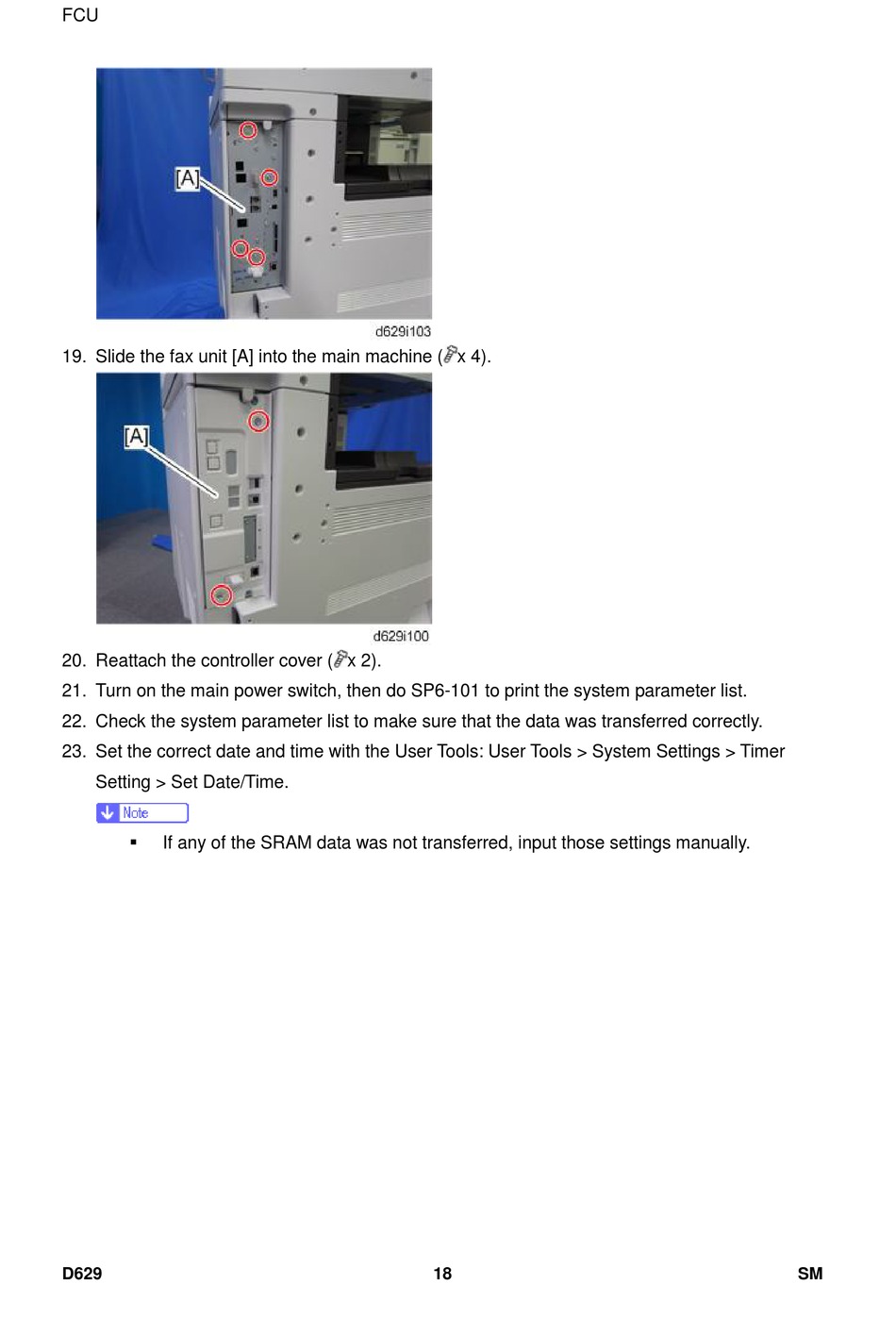 FCU

[A]

d629i103

19. Slide the fax unit [A] into the main machine (x 4).

[A]

d629i100

20. Reattach the controller cover (x 2).

21. Turn on the main power switch, then do SP6-101 to print the system parameter list.

22. Check the system parameter list to make sure that the data was transferred correctly.

23. Set the correct date and time with the User Tools: User Tools > System Settings > Timer Setting > Set Date/Time.

Note

▪ If any of the SRAM data was not transferred, input those settings manually.

D629 18 SM